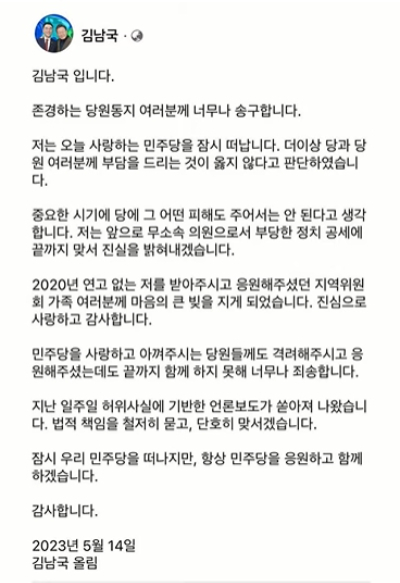 김남국 ·

김남국 입니다.

존경하는 당원동지 여러분께 너무나 송구합니다.

저는 오늘 사랑하는 민주당을 잠시 떠납니다. 더이상 당과 당원 여러분께 부담을 드리는 것이 옳지 않다고 판단하였습니다.

중요한 시기에 당에 그 어떤 피해도 주어서는 안 된다고 생각합니다. 저는 앞으로 무소속 의원으로서 부당한 정치 공세에 끝까지 맞서 진실을 밝혀내겠습니다.

2020년 연고 없는 저를 받아주시고 응원해주셨던 지역위원회 가족 여러분께 마음의 큰 빚을 지게 되었습니다. 진심으로 사랑하고 감사합니다.

민주당을 사랑하고 아껴주시는 당원들께도 격려해주시고 응원해주셨는데도 끝까지 함께 하지 못해 너무나 죄송합니다.

지난 일주일 허위사실에 기반한 언론보도가 쏟아져 나왔습니다. 법적 책임을 철저히 묻고, 단호히 맞서겠습니다.

잠시 우리 민주당을 떠나지만, 항상 민주당을 응원하고 함께 하겠습니다.

감사합니다.

2023년 5월 14일
김남국 올림